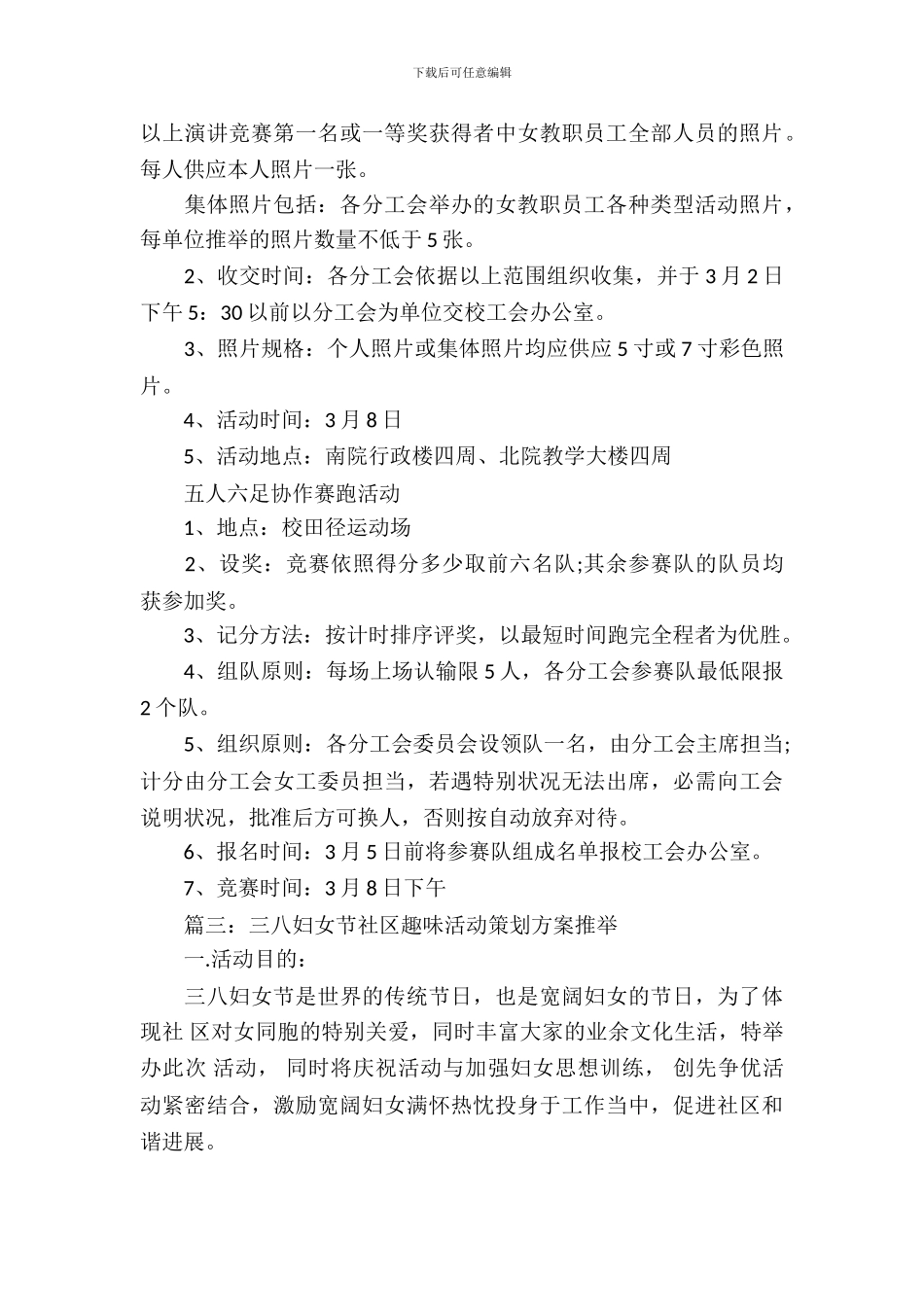 下载后可任意编辑

以上演讲竞赛第一名或一等奖获得者中女教职员工全部人员的照片。每人供应本人照片一张。

集体照片包括：各分工会举办的女教职员工各种类型活动照片，每单位推举的照片数量不低于5张。

2、收交时间：各分工会依据以上范围组织收集，并于3月2日下午5：30以前以分工会为单位交校工会办公室。

3、照片规格：个人照片或集体照片均应供应5寸或7寸彩色照片。

4、活动时间：3月8日

5、活动地点：南院行政楼四周、北院教学大楼四周

五人六足协作赛跑活动

1、地点：校田径运动场

2、设奖：竞赛依照得分多少取前六名队;其余参赛队的队员均获参加奖。

3、记分方法：按计时排序评奖，以最短时间跑完全程者为优胜。

4、组队原则：每场上场认输限5人，各分工会参赛队最低限报2个队。

5、组织原则：各分工会委员会设领队一名，由分工会主席担当;计分由分工会女工委员担当，若遇特别状况无法出席，必需向工会说明状况，批准后方可换人，否则按自动放弃对待。

6、报名时间：3月5日前将参赛队组成名单报校工会办公室。

7、竞赛时间：3月8日下午

篇三：三八妇女节社区趣味活动策划方案推举

一.活动目的：

三八妇女节是世界的传统节日，也是宽阔妇女的节日，为了体现社 区对女同胞的特别关爱，同时丰富大家的业余文化生活，特举办此次 活动， 同时将庆祝活动与加强妇女思想训练， 创先争优活动紧密结合，激励宽阔妇女满怀热忱投身于工作当中，促进社区和谐进展。